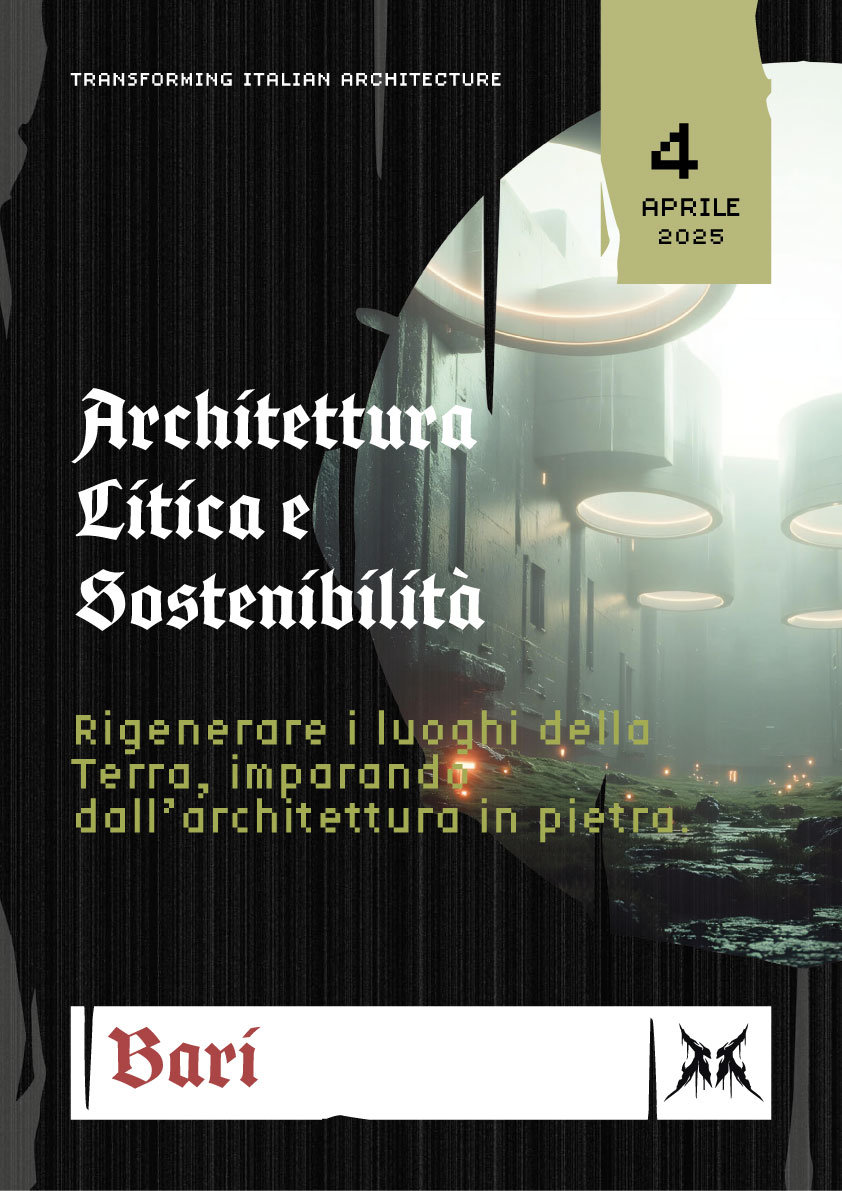 TRANSFORMING ITALIAN ARCHITECTURE

4
APRILE
2025

Architettura
Litica e
Sostenibilità

Rigenerare i luoghi della Terra, imparando dall'architettura in pietra.

Bari